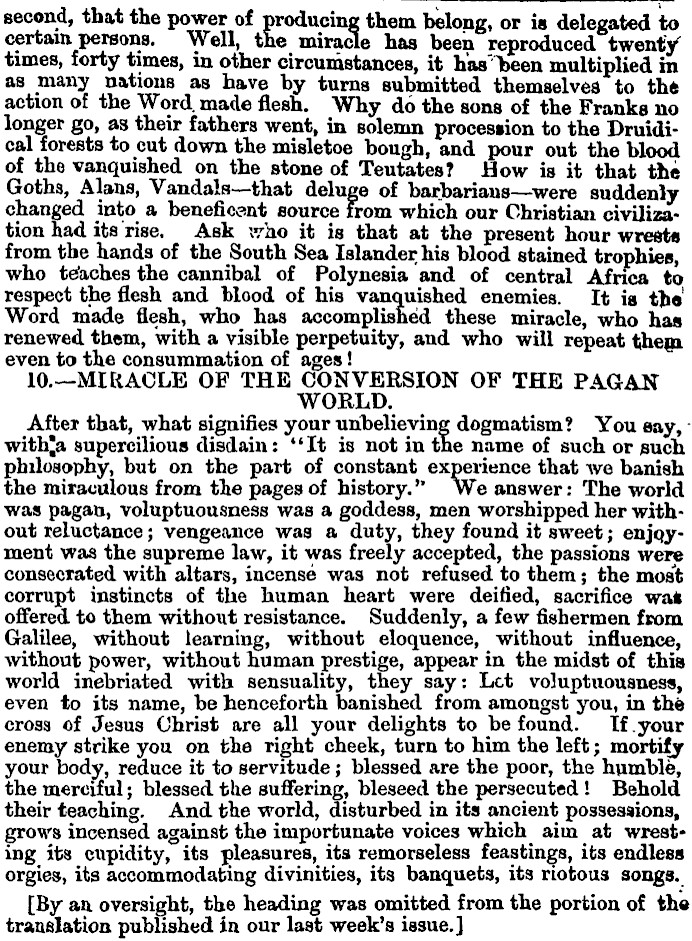 second, that the power of producing them belong, or is delegated to certain persons. Well, the miracle has been reproduced twenty times, forty times, in other circumstances, it has been multiplied in as many nations as have by turns submitted themselves to the action of the Word made flesh. Why do the sons of the Franks no longer go, as their fathers went, in solemn procession to the Druidical forests to cut down the misletoe bough, and pour out the blood of the vanquished on the stone of Teutates? How is it that the Goths, Alans, Vandals—that deluge of barbarians—were suddenly changed into a beneficent source from which our Christian civilization had its rise. Ask who it is that at the present hour wrests from the hands of the South Sea Islander his blood stained trophies, who teaches the cannibal of Polynesia and of central Africa to respect the flesh and blood of his vanquished enemies. It is the Word made flesh, who has accomplished these miracle, who has renewed them, with a visible perpetuity, and who will repeat them even to the consummation of ages!

10.—MIRACLE OF THE CONVERSION OF THE PAGAN WORLD.

After that, what signifies your unbelieving dogmatism? You say, with a supercilious disdain: "It is not in the name of such or such philosophy, but on the part of constant experience that we banish the miraculous from the pages of history." We answer: The world was pagan, voluptuousness was a goddess, men worshipped her without reluctance; vengeance was a duty, they found it sweet; enjoyment was the supreme law, it was freely accepted, the passions were consecrated with altars, incense was not refused to them; the most corrupt instincts of the human heart were deified, sacrifice was offered to them without resistance. Suddenly, a few fishermen from Galilee, without learning, without eloquence, without influence, without power, without human prestige, appear in the midst of this world inebriated with sensuality, they say: Let voluptuousness, even to its name, be henceforth banished from amongst you, in the cross of Jesus Christ are all your delights to be found. If your enemy strike you on the right cheek, turn to him the left; mortify your body, reduce it to servitude; blessed are the poor, the humble, the merciful; blessed the suffering, bleseed the persecuted! Behold their teaching. And the world, disturbed in its ancient possessions, grows incensed against the importunate voices which aim at wresting its cupidity, its pleasures, its remorseless feastings, its endless orgies, its accommodating divinities, its banquets, its riotous songs.

[By an oversight, the heading was omitted from the portion of the translation published in our last week's issue.]